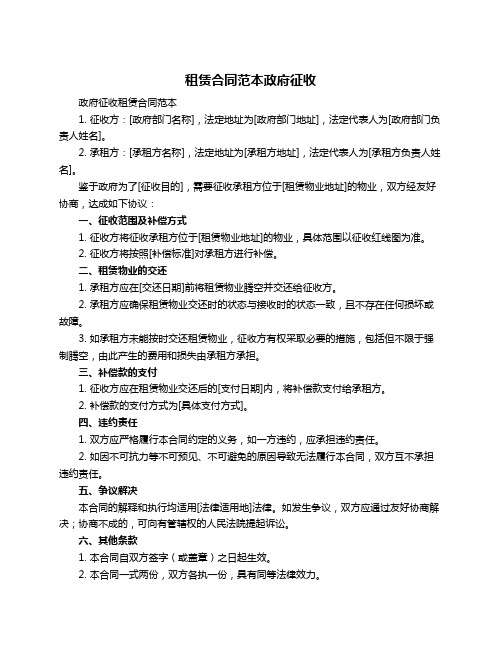 租赁合同范本政府征收

政府征收租赁合同范本

1. 征收方：[政府部门名称]，法定地址为[政府部门地址]，法定代表人为[政府部门负责人姓名]。

2. 承租方：[承租方名称]，法定地址为[承租方地址]，法定代表人为[承租方负责人姓名]。

鉴于政府为了[征收目的]，需要征收承租方位于[租赁物业地址]的物业，双方经友好协商，达成如下协议：

一、征收范围及补偿方式

1. 征收方将征收承租方位于[租赁物业地址]的物业，具体范围以征收红线图为准。

2. 征收方将按照[补偿标准]对承租方进行补偿。

二、租赁物业的交还

1. 承租方应在[交还日期]前将租赁物业腾空并交还给征收方。

2. 承租方应确保租赁物业交还时的状态与接收时的状态一致，且不存在任何损坏或故障。

3. 如承租方未能按时交还租赁物业，征收方有权采取必要的措施，包括但不限于强制腾空，由此产生的费用和损失由承租方承担。

三、补偿款的支付

1. 征收方应在租赁物业交还后的[支付日期]内，将补偿款支付给承租方。

2. 补偿款的支付方式为[具体支付方式]。

四、违约责任

1. 双方应严格履行本合同约定的义务，如一方违约，应承担违约责任。

2. 如因不可抗力等不可预见、不可避免的原因导致无法履行本合同，双方互不承担违约责任。

五、争议解决

本合同的解释和执行均适用[法律适用地]法律。如发生争议，双方应通过友好协商解决；协商不成的，可向有管辖权的人民法院提起诉讼。

六、其他条款

1. 本合同自双方签字（或盖章）之日起生效。

2. 本合同一式两份，双方各执一份，具有同等法律效力。